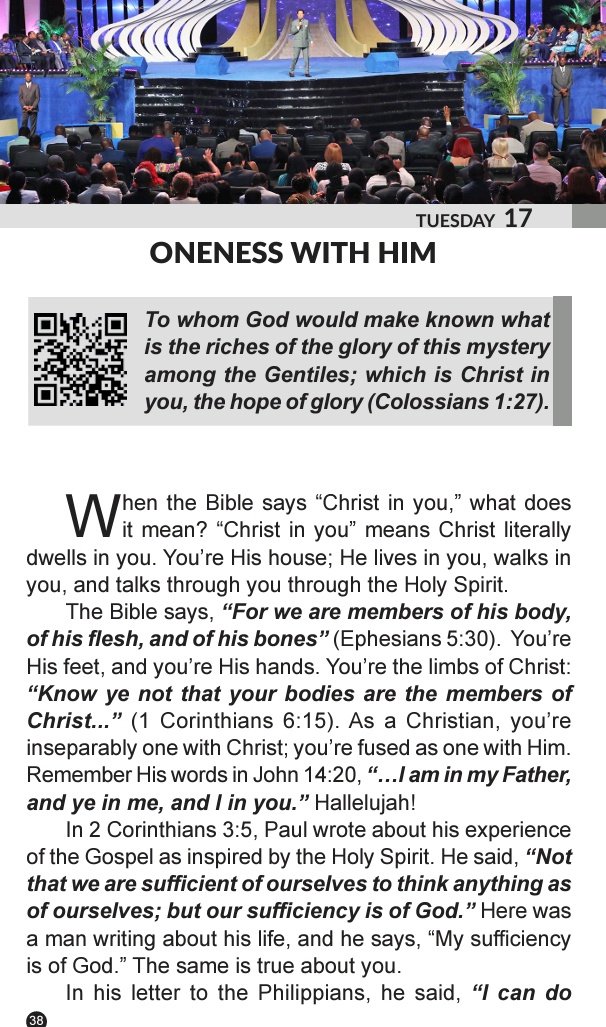 TUESDAY 17

ONENESS WITH HIM

To whom God would make known what is the riches of the glory of this mystery among the Gentiles; which is Christ in you, the hope of glory (Colossians 1:27).

When the Bible says “Christ in you,” what does it mean? “Christ in you” means Christ literally dwells in you. You’re His house; He lives in you, walks in you, and talks through you through the Holy Spirit.

The Bible says, “For we are members of his body, of his flesh, and of his bones” (Ephesians 5:30). You’re His feet, and you’re His hands. You’re the limbs of Christ: “Know ye not that your bodies are the members of Christ...” (1 Corinthians 6:15). As a Christian, you’re inseparably one with Christ; you’re fused as one with Him. Remember His words in John 14:20, “…I am in my Father, and ye in me, and I in you.” Hallelujah!

In 2 Corinthians 3:5, Paul wrote about his experience of the Gospel as inspired by the Holy Spirit. He said, “Not that we are sufficient of ourselves to think anything as of ourselves; but our sufficiency is of God.” Here was a man writing about his life, and he says, “My sufficiency is of God.” The same is true about you.

In his letter to the Philippians, he said, “I can do

38